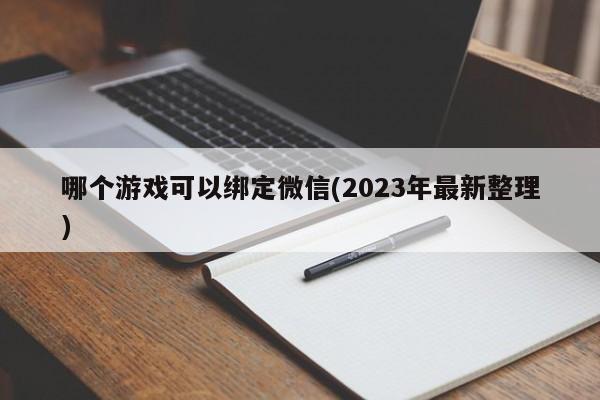 哪个游戏可以绑定微信(2023年最新整理)